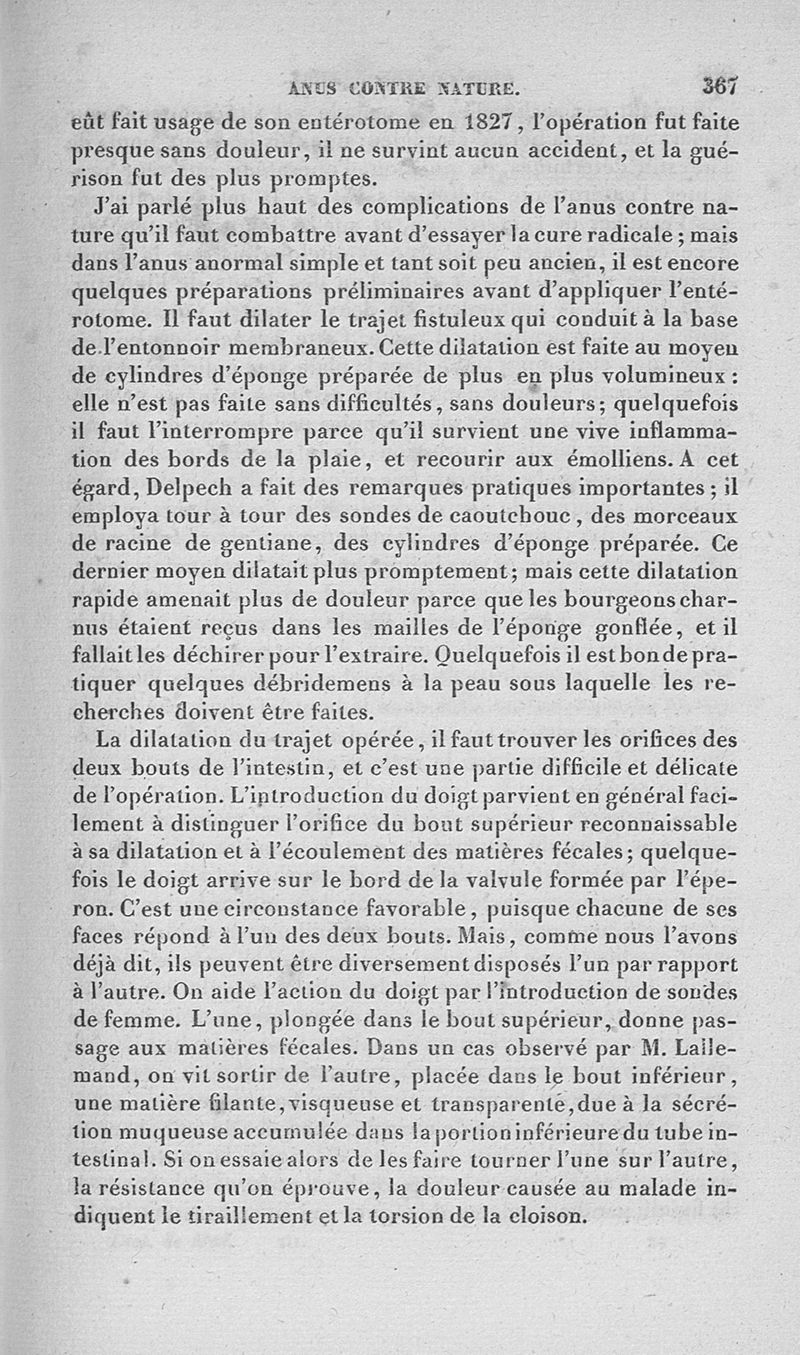 ANUS CONTRE NATURE. 367

eût fait usage de son entérotome en 1827, l'opération fut faite presque sans douleur, il ne survint aucun accident, et la guérison fut des plus promptes.

J'ai parlé plus haut des complications de l'anus contre nature qu'il faut combattre avant d'essayer la cure radicale; mais dans l'anus anormal simple et tant soit peu ancien, il est encore quelques préparations préliminaires avant d'appliquer l'entérotome. Il faut dilater le trajet fistuleux qui conduit à la base de l'entonnoir membraneux. Cette dilatation est faite au moyen de cylindres d'éponge préparée de plus en plus volumineux: elle n'est pas faite sans difficultés, sans douleurs; quelquefois il faut l'interrompre parce qu'il survient une vive inflammation des bords de la plaie, et recourir aux émolliens. A cet égard, Delpech a fait des remarques pratiques importantes; il employa tour à tour des sondes de caoutchouc, des morceaux de racine de gentiane, des cylindres d'éponge préparée. Ce dernier moyen dilatait plus promptement; mais cette dilatation rapide amenait plus de douleur parce que les bourgeons charnus étaient reçus dans les mailles de l'éponge gonflée, et il fallait les déchirer pour l'extraire. Quelquefois il est bon de pratiquer quelques débridemens à la peau sous laquelle les recherches doivent être faites.

La dilatation du trajet opérée, il faut trouver les orifices des deux bouts de l'intestin, et c'est une partie difficile et délicate de l'opération. L'introduction du doigt parvient en général facilement à distinguer l'orifice du bout supérieur reconnaissable à sa dilatation et à l'écoulement des matières fécales; quelquefois le doigt arrive sur le bord de la valvule formée par l'éperon. C'est une circonstance favorable, puisque chacune de ses faces répond à l'un des deux bouts. Mais, comme nous l'avons déjà dit, ils peuvent être diversement disposés l'un par rapport à l'autre. On aide l'action du doigt par l'introduction de sondes de femme. L'une, plongée dans le bout supérieur, donne passage aux matières fécales. Dans un cas observé par M. Lallemand, on vit sortir de l'autre, placée dans le bout inférieur, une matière filante, visqueuse et transparente, due à la sécrétion muqueuse accumulée dans la portion inférieure du tube intestinal. Si on essaie alors de les faire tourner l'une sur l'autre, la résistance qu'on éprouve, la douleur causée au malade indiquent le tiraillement et la torsion de la cloison.